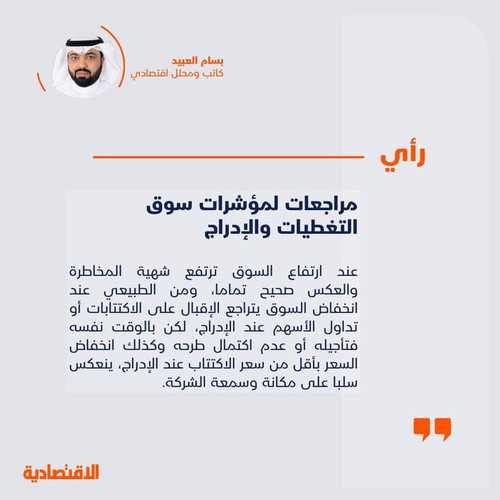 بسام العبيد
كاتب ومحلل اقتصادي

رأي

مراجعات لمؤشرات سوق التغطيات والإدراج

عند ارتفاع السوق ترتفع شهية المخاطرة والعكس صحيح تماما، ومن الطبيعي عند انخفاض السوق يتراجع الإقبال على الاكتتابات أو تداول الأسهم عند الإدراج، لكن بالوقت نفسه فتأجيله أو عدم اكتمال طرحه وكذلك انخفاض السعر بأقل من سعر الاكتتاب عند الإدراج، ينعكس سلبا على مكانة وسمعة الشركة.

الاقتصادية